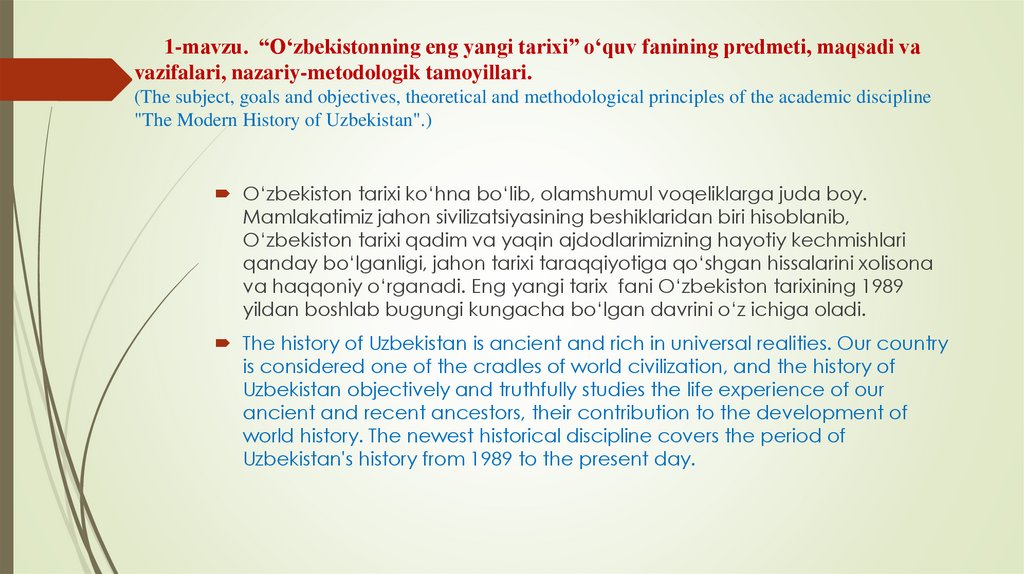 1-mavzu. “O‘zbekistonning eng yangi tarixi” o‘quv fanining predmeti, maqsadi va vazifalari, nazariy-metodologik tamoyillari.
(The subject, goals and objectives, theoretical and methodological principles of the academic discipline "The Modern History of Uzbekistan".)

O‘zbekiston tarixi ko‘hna bo‘lib, olamshumul voqeliklarga juda boy. Mamlakatimiz jahon sivilizatsiyasining beshiklaridan biri hisoblanib, O‘zbekiston tarixi qadim va yaqin ajdodlarimizning hayotiy kechmishlari qanday bo‘lganligi, jahon tarixi taraqqiyotiga qo‘shgan hissalarini xolisona va haqqoniy o‘rganadi. Eng yangi tarix fani O‘zbekiston tarixining 1989 yildan boshlab bugungi kungacha bo‘lgan davrini o‘z ichiga oladi.

The history of Uzbekistan is ancient and rich in universal realities. Our country is considered one of the cradles of world civilization, and the history of Uzbekistan objectively and truthfully studies the life experience of our ancient and recent ancestors, their contribution to the development of world history. The newest historical discipline covers the period of Uzbekistan's history from 1989 to the present day.